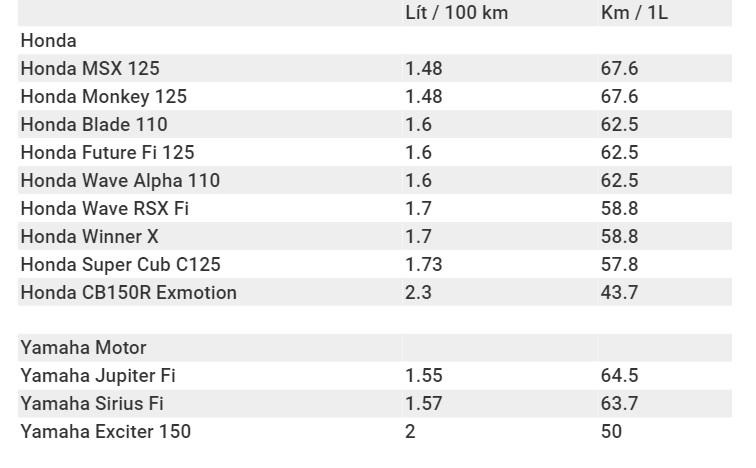 | | Lít / 100 km | Km / 1L |
|---|---|---|
| Honda | | |
| Honda MSX 125 | 1.48 | 67.6 |
| Honda Monkey 125 | 1.48 | 67.6 |
| Honda Blade 110 | 1.6 | 62.5 |
| Honda Future Fi 125 | 1.6 | 62.5 |
| Honda Wave Alpha 110 | 1.6 | 62.5 |
| Honda Wave RSX Fi | 1.7 | 58.8 |
| Honda Winner X | 1.7 | 58.8 |
| Honda Super Cub C125 | 1.73 | 57.8 |
| Honda CB150R Exmotion | 2.3 | 43.7 |
| | | |
| Yamaha Motor | | |
| Yamaha Jupiter Fi | 1.55 | 64.5 |
| Yamaha Sirius Fi | 1.57 | 63.7 |
| Yamaha Exciter 150 | 2 | 50 |